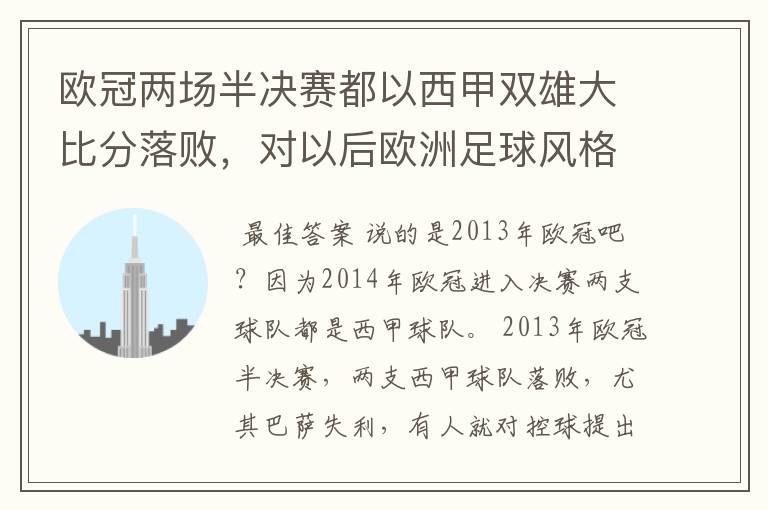 欧冠两场半决赛都以西甲双雄大比分落败，对以后欧洲足球风格

最佳答案 说的是2013年欧冠吧？因为2014年欧冠进入决赛两支球队都是西甲球队。 2013年欧冠半决赛，两支西甲球队落败，尤其巴萨失利，有人就对控球提出